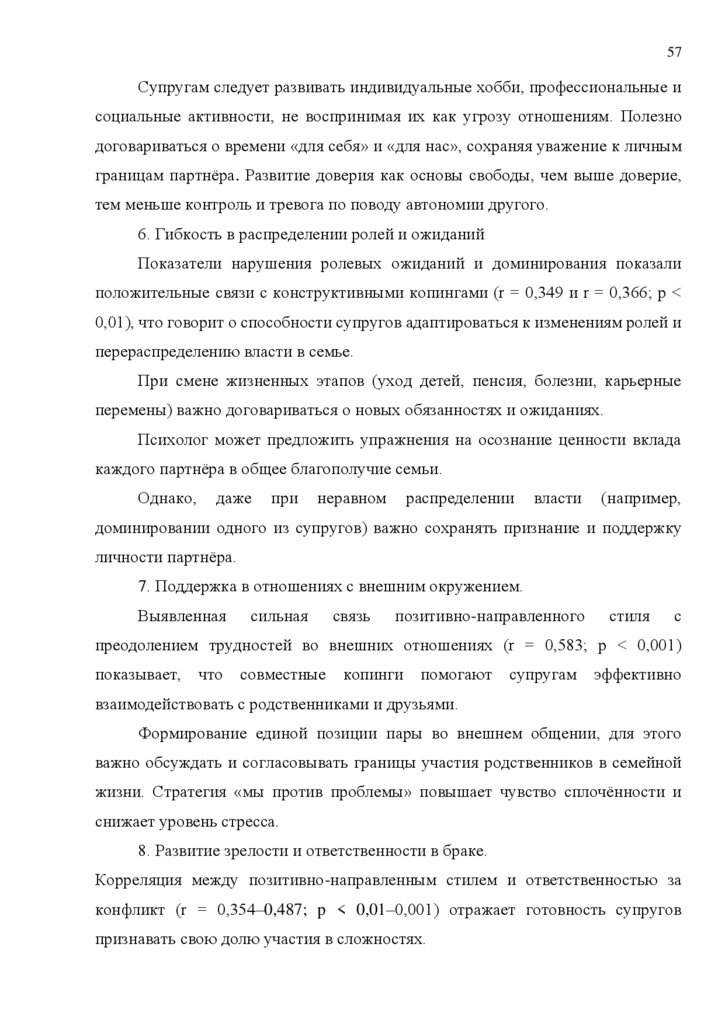 57

Супругам следует развивать индивидуальные хобби, профессиональные и социальные активности, не воспринимая их как угрозу отношениям. Полезно договариваться о времени «для себя» и «для нас», сохраняя уважение к личным границам партнёра. Развитие доверия как основы свободы, чем выше доверие, тем меньше контроль и тревога по поводу автономии другого.

6. Гибкость в распределении ролей и ожиданий

Показатели нарушения ролевых ожиданий и доминирования показали положительные связи с конструктивными копингами (r = 0,349 и r = 0,366; p < 0,01), что говорит о способности супругов адаптироваться к изменениям ролей и перераспределению власти в семье.

При смене жизненных этапов (уход детей, пенсия, болезни, карьерные перемены) важно договариваться о новых обязанностях и ожиданиях.

Психолог может предложить упражнения на осознание ценности вклада каждого партнёра в общее благополучие семьи.

Однако, даже при неравном распределении власти (например, доминировании одного из супругов) важно сохранять признание и поддержку личности партнёра.

7. Поддержка в отношениях с внешним окружением.

Выявленная сильная связь позитивно-направленного стиля с преодолением трудностей во внешних отношениях (r = 0,583; p < 0,001) показывает, что совместные копинги помогают супругам эффективно взаимодействовать с родственниками и друзьями.

Формирование единой позиции пары во внешнем общении, для этого важно обсуждать и согласовывать границы участия родственников в семейной жизни. Стратегия «мы против проблемы» повышает чувство сплочённости и снижает уровень стресса.

8. Развитие зрелости и ответственности в браке.

Корреляция между позитивно-направленным стилем и ответственностью за конфликт (r = 0,354–0,487; p < 0,01–0,001) отражает готовность супругов признавать свою долю участия в сложностях.